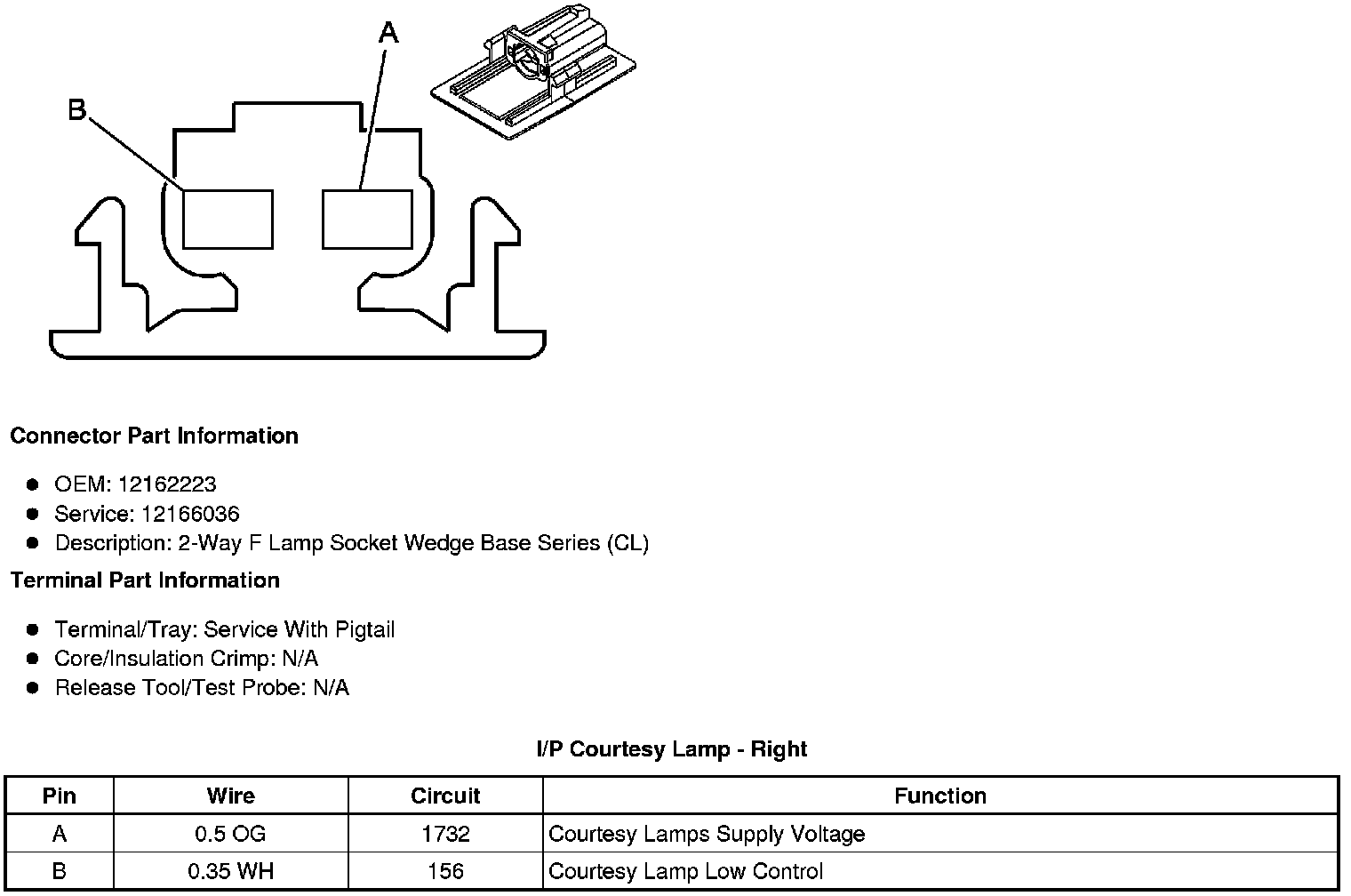 A

B

Connector Part Information

- OEM: 12162223
- Service: 12166036
- Description: 2-Way F Lamp Socket Wedge Base Series (CL)

Terminal Part Information

- Terminal/Tray: Service With Pigtail
- Core/Insulation Crimp: N/A
- Release Tool/Test Probe: N/A

I/P Courtesy Lamp - Right

| Pin | Wire | Circuit | Function |
|---|---|---|---|
| A | 0.5 OG | 1732 | Courtesy Lamps Supply Voltage |
| B | 0.35 WH | 156 | Courtesy Lamp Low Control |